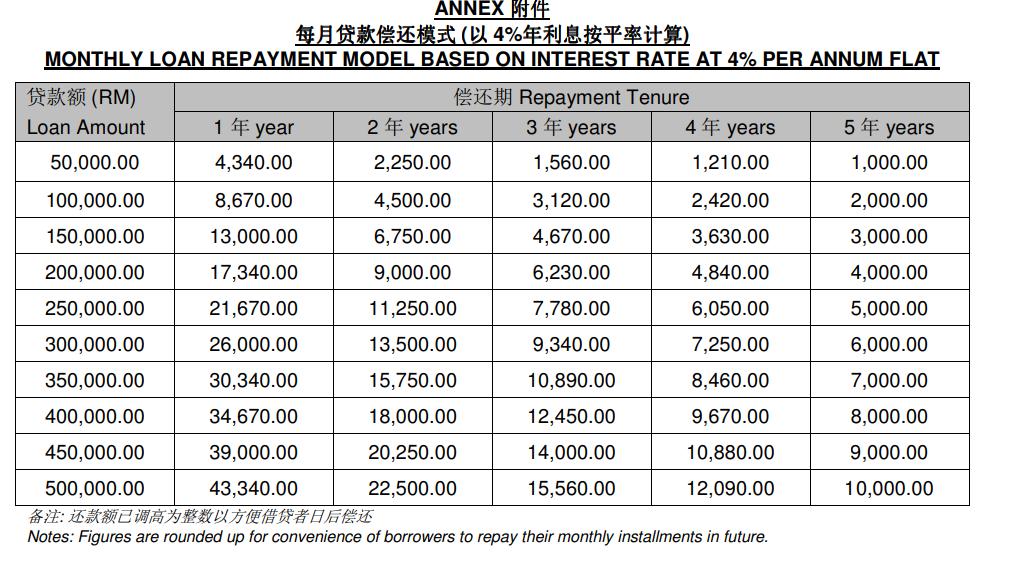 ANNEX 附件
每月贷款偿还模式 (以 4%年利息按平率计算)
MONTHLY LOAN REPAYMENT MODEL BASED ON INTEREST RATE AT 4% PER ANNUM FLAT

| 贷款额 (RM) Loan Amount | 偿还期 Repayment Tenure 1 年 year | 2 年 years | 3 年 years | 4 年 years | 5 年 years |
|---|---|---|---|---|---|
| 50,000.00 | 4,340.00 | 2,250.00 | 1,560.00 | 1,210.00 | 1,000.00 |
| 100,000.00 | 8,670.00 | 4,500.00 | 3,120.00 | 2,420.00 | 2,000.00 |
| 150,000.00 | 13,000.00 | 6,750.00 | 4,670.00 | 3,630.00 | 3,000.00 |
| 200,000.00 | 17,340.00 | 9,000.00 | 6,230.00 | 4,840.00 | 4,000.00 |
| 250,000.00 | 21,670.00 | 11,250.00 | 7,780.00 | 6,050.00 | 5,000.00 |
| 300,000.00 | 26,000.00 | 13,500.00 | 9,340.00 | 7,250.00 | 6,000.00 |
| 350,000.00 | 30,340.00 | 15,750.00 | 10,890.00 | 8,460.00 | 7,000.00 |
| 400,000.00 | 34,670.00 | 18,000.00 | 12,450.00 | 9,670.00 | 8,000.00 |
| 450,000.00 | 39,000.00 | 20,250.00 | 14,000.00 | 10,880.00 | 9,000.00 |
| 500,000.00 | 43,340.00 | 22,500.00 | 15,560.00 | 12,090.00 | 10,000.00 |

备注: 还款额已调高为整数以方便借贷者日后偿还
Notes: Figures are rounded up for convenience of borrowers to repay their monthly installments in future.